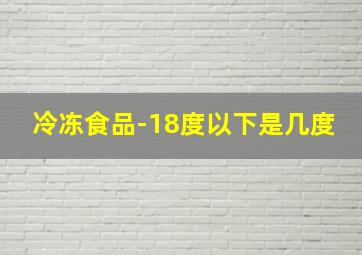 冷冻食品-18度以下是几度